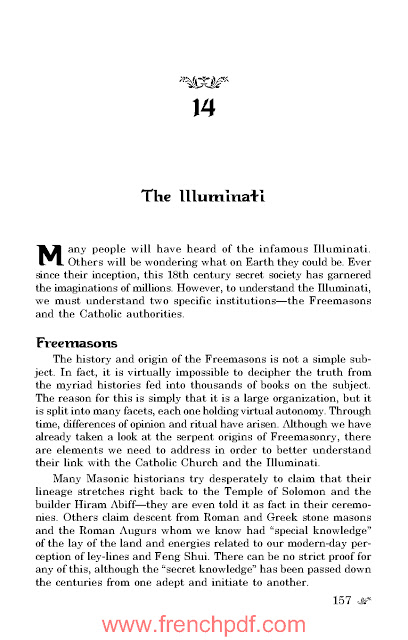 14

The Illuminati

Many people will have heard of the infamous Illuminati. Others will be wondering what on Earth they could be. Ever since their inception, this 18th century secret society has garnered the imaginations of millions. However, to understand the Illuminati, we must understand two specific institutions—the Freemasons and the Catholic authorities.

Freemasons

The history and origin of the Freemasons is not a simple subject. In fact, it is virtually impossible to decipher the truth from the myriad histories fed into thousands of books on the subject. The reason for this is simply that it is a large organization, but it is split into many facets, each one holding virtual autonomy. Through time, differences of opinion and ritual have arisen. Although we have already taken a look at the serpent origins of Freemasonry, there are elements we need to address in order to better understand their link with the Catholic Church and the Illuminati.

Many Masonic historians try desperately to claim that their lineage stretches right back to the Temple of Solomon and the builder Hiram Abiff—they are even told it as fact in their ceremonies. Others claim descent from Roman and Greek stone masons and the Roman Augurs whom we know had "special knowledge" of the lay of the land and energies related to our modern-day perception of ley-lines and Feng Shui. There can be no strict proof for any of this, although the "secret knowledge" has been passed down the centuries from one adept and initiate to another.

157

www.frenchpdf.com